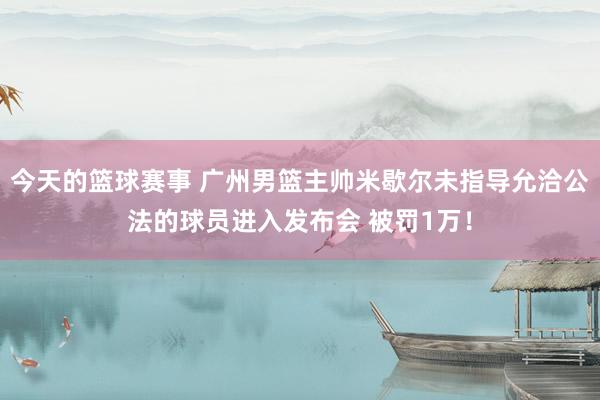 今天的篮球赛事 广州男篮主帅米歇尔未指导允洽公法的球员进入发布会 被罚1万！